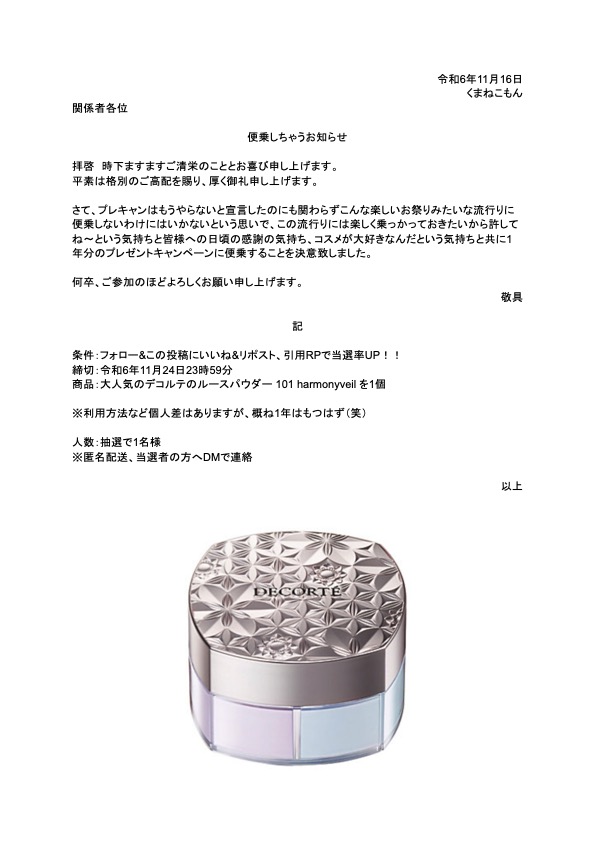 令和6年11月16日
くまねこもん

関係者各位

便乗しちゃうお知らせ

拝啓　時下ますますご清栄のこととお喜び申し上げます。
平素は格別のご高配を賜り、厚く御礼申し上げます。

さて、プレキャンはもうやらないと宣言したのにも関わらずこんな楽しいお祭りみたいな流行りに便乗しないわけにはいかないという思いで、この流行りには楽しく乗っかっておきたいから許してね～という気持ちと皆様への日頃の感謝の気持ち、コスメが大好きなんだという気持ちと共に1年分のプレゼントキャンペーンに便乗することを決意致しました。

何卒、ご参加のほどよろしくお願い申し上げます。
敬具

記

条件：フォロー&この投稿にいいね&リポスト、引用RPで当選率UP！！
締切：令和6年11月24日23時59分
商品：大人気のデコルテのルースパウダー 101 harmonyveil を1個

※利用方法など個人差はありますが、概ね1年はもつはず（笑）

人数：抽選で1名様
※匿名配送、当選者の方へDMで連絡

以上

DECORTÉ